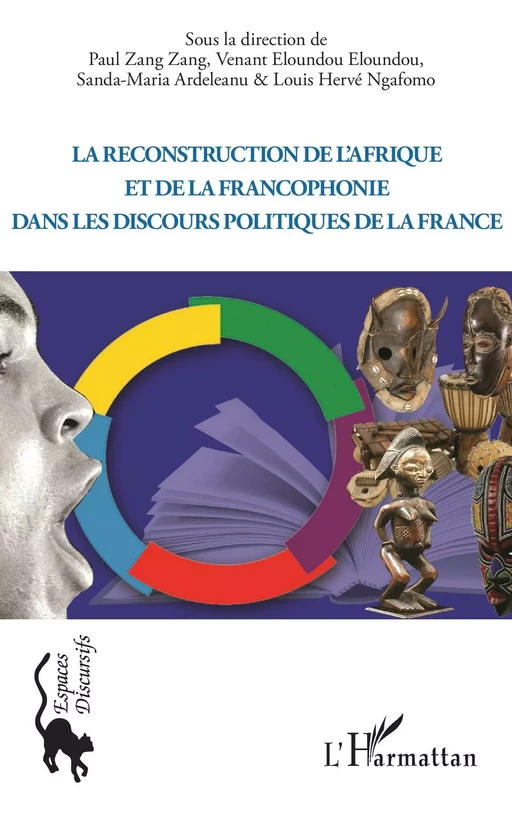 Sous la direction de
Paul Zang Zang, Venant Eloundou Eloundou, Sanda-Maria Ardeleanu & Louis Hervé Ngafomo

LA RECONSTRUCTION DE L'AFRIQUE ET DE LA FRANCOPHONIE DANS LES DISCOURS POLITIQUES DE LA FRANCE

Espaces Discursifs

L'Harmattan